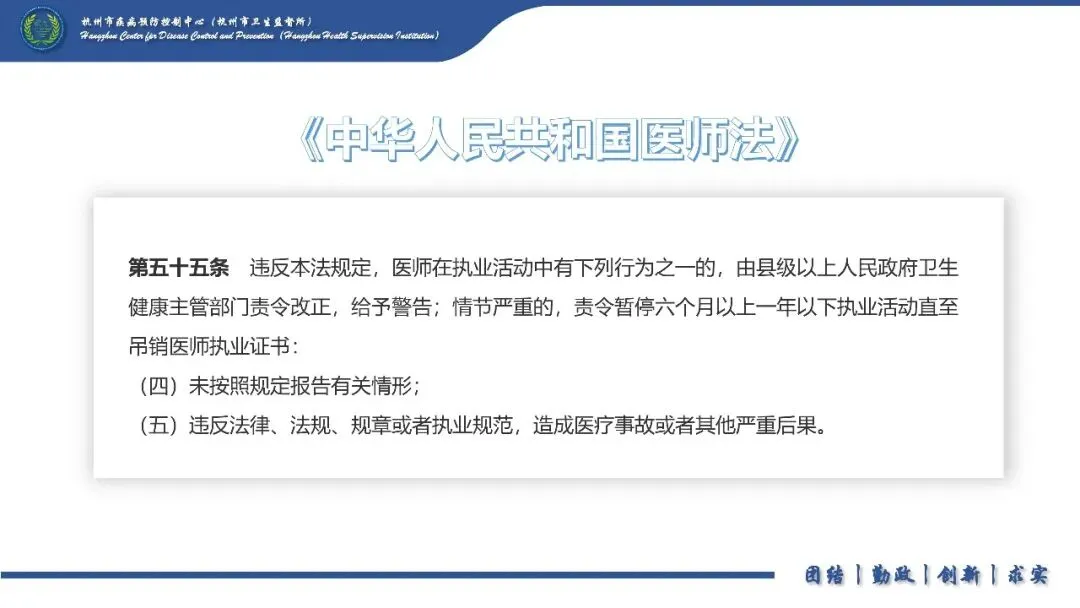 杭州市疾病预防控制中心（杭州市卫生监督所）
Hangzhou Center for Disease Control and Prevention (Hangzhou Health Supervision Institution)

《中华人民共和国医师法》

第五十五条　违反本法规定，医师在执业活动中有下列行为之一的，由县级以上人民政府卫生健康主管部门责令改正，给予警告；情节严重的，责令暂停六个月以上一年以下执业活动直至吊销医师执业证书：

（四）未按照规定报告有关情形；

（五）违反法律、法规、规章或者执业规范，造成医疗事故或者其他严重后果。

团结 | 勤政 | 创新 | 求实